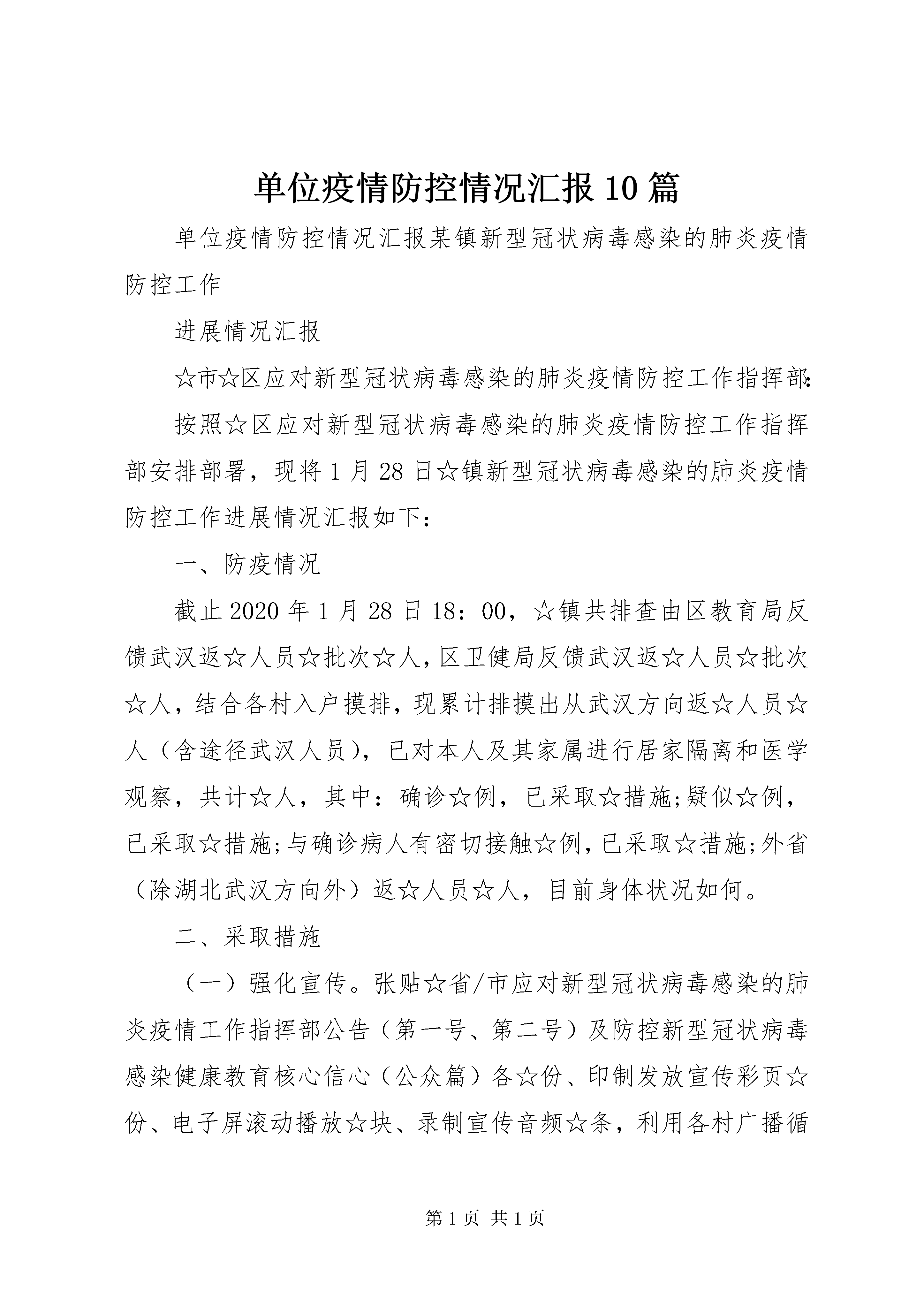 单位疫情防控情况汇报10篇

单位疫情防控情况汇报某镇新型冠状病毒感染的肺炎疫情防控工作

进展情况汇报

☆市☆区应对新型冠状病毒感染的肺炎疫情防控工作指挥部:

按照☆区应对新型冠状病毒感染的肺炎疫情防控工作指挥部安排部署，现将1月28日☆镇新型冠状病毒感染的肺炎疫情防控工作进展情况汇报如下：

一、防疫情况

截止2020年1月28日18：00，☆镇共排查由区教育局反馈武汉返☆人员☆批次☆人，区卫健局反馈武汉返☆人员☆批次☆人，结合各村入户摸排，现累计排摸出从武汉方向返☆人员☆人（含途径武汉人员），已对本人及其家属进行居家隔离和医学观察，共计☆人，其中：确诊☆例，已采取☆措施;疑似☆例，已采取☆措施;与确诊病人有密切接触☆例，已采取☆措施;外省（除湖北武汉方向外）返☆人员☆人，目前身体状况如何。

二、采取措施

（一）强化宣传。张贴☆省/市应对新型冠状病毒感染的肺炎疫情工作指挥部公告（第一号、第二号）及防控新型冠状病毒感染健康教育核心信心（公众篇）各☆份、印制发放宣传彩页☆份、电子屏滚动播放☆块、录制宣传音频☆条，利用各村广播循

第1页 共1页